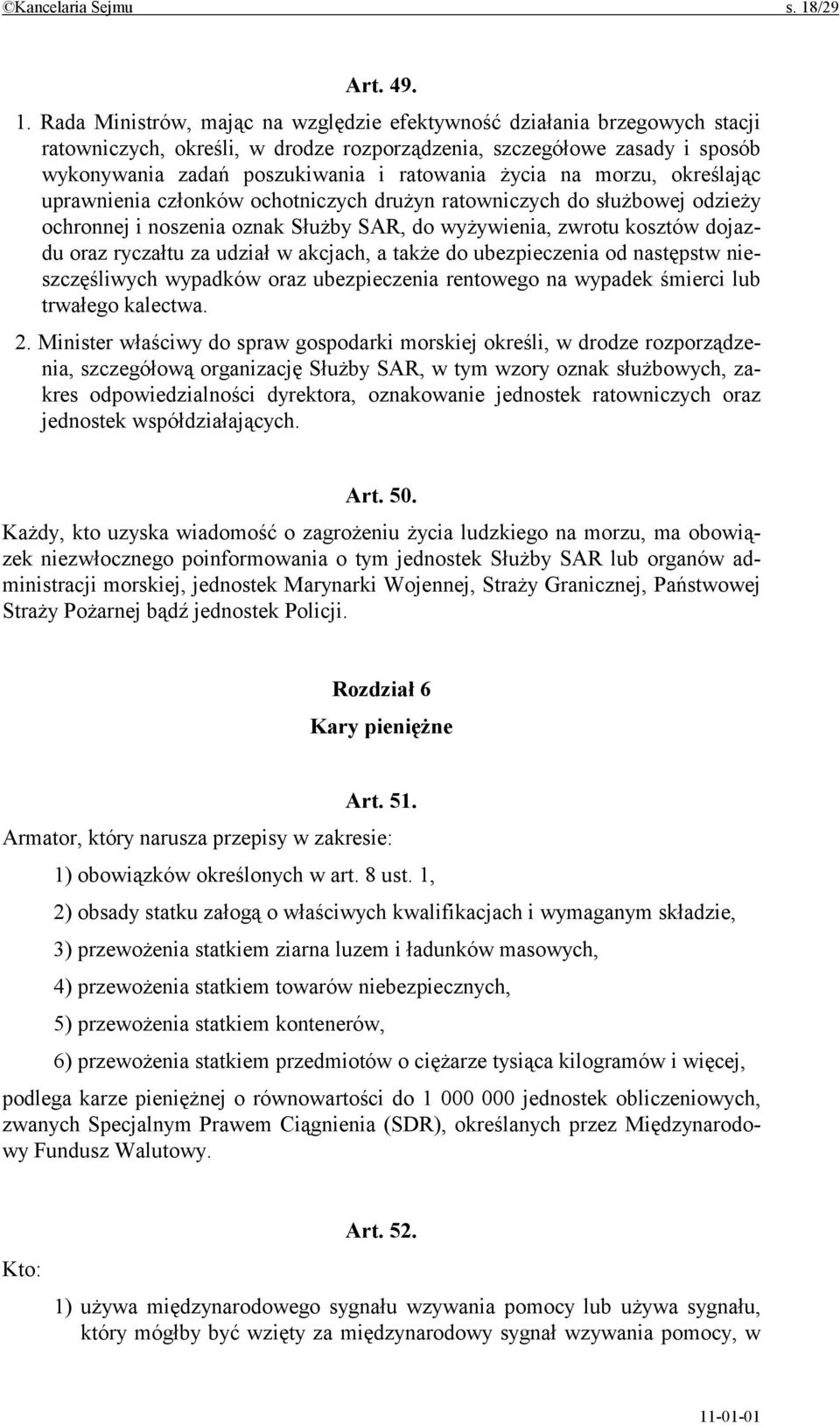 ©Kancelaria Sejmu s. 18/29

Art. 49.

1. Rada Ministrów, mając na względzie efektywność działania brzegowych stacji ratowniczych, określi, w drodze rozporządzenia, szczegółowe zasady i sposób wykonywania zadań poszukiwania i ratowania życia na morzu, określając uprawnienia członków ochotniczych drużyn ratowniczych do służbowej odzieży ochronnej i noszenia oznak Służby SAR, do wyżywienia, zwrotu kosztów dojazdu oraz ryczałtu za udział w akcjach, a także do ubezpieczenia od następstw nieszczęśliwych wypadków oraz ubezpieczenia rentowego na wypadek śmierci lub trwałego kalectwa.

2. Minister właściwy do spraw gospodarki morskiej określi, w drodze rozporządzenia, szczegółową organizację Służby SAR, w tym wzory oznak służbowych, zakres odpowiedzialności dyrektora, oznakowanie jednostek ratowniczych oraz jednostek współdziałających.

Art. 50.

Każdy, kto uzyska wiadomość o zagrożeniu życia ludzkiego na morzu, ma obowiązek niezwłocznego poinformowania o tym jednostek Służby SAR lub organów administracji morskiej, jednostek Marynarki Wojennej, Straży Granicznej, Państwowej Straży Pożarnej bądź jednostek Policji.

Rozdział 6

Kary pieniężne

Art. 51.

Armator, który narusza przepisy w zakresie:

1) obowiązków określonych w art. 8 ust. 1,

2) obsady statku załogą o właściwych kwalifikacjach i wymaganym składzie,

3) przewożenia statkiem ziarna luzem i ładunków masowych,

4) przewożenia statkiem towarów niebezpiecznych,

5) przewożenia statkiem kontenerów,

6) przewożenia statkiem przedmiotów o ciężarze tysiąca kilogramów i więcej,

podlega karze pieniężnej o równowartości do 1 000 000 jednostek obliczeniowych, zwanych Specjalnym Prawem Ciągnienia (SDR), określanych przez Międzynarodowy Fundusz Walutowy.

Art. 52.

Kto:

1) używa międzynarodowego sygnału wzywania pomocy lub używa sygnału, który mógłby być wzięty za międzynarodowy sygnał wzywania pomocy, w

11-01-01